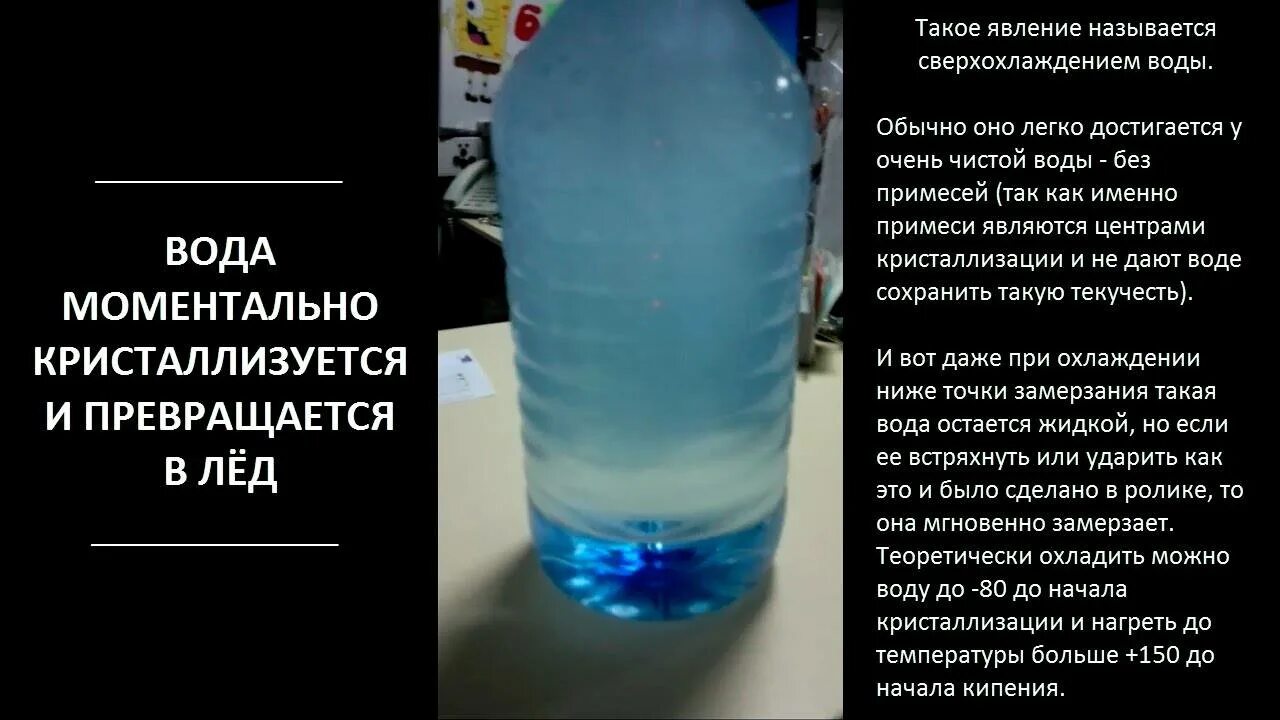 ВОДА МОМЕНТАЛЬНО КРИСТАЛЛИЗУЕТСЯ И ПРЕВРАЩАЕТСЯ В ЛЁД

Такое явление называется сверхохлаждением воды.

Обычно оно легко достигается у очень чистой воды - без примесей (так как именно примеси являются центрами кристаллизации и не дают воде сохранить такую текучесть).

И вот даже при охлаждении ниже точки замерзания такая вода остается жидкой, но если ее встряхнуть или ударить как это и было сделано в ролике, то она мгновенно замерзает. Теоретически охладить можно воду до -80 до начала кристаллизации и нагреть до температуры больше +150 до начала кипения.